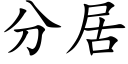 分居